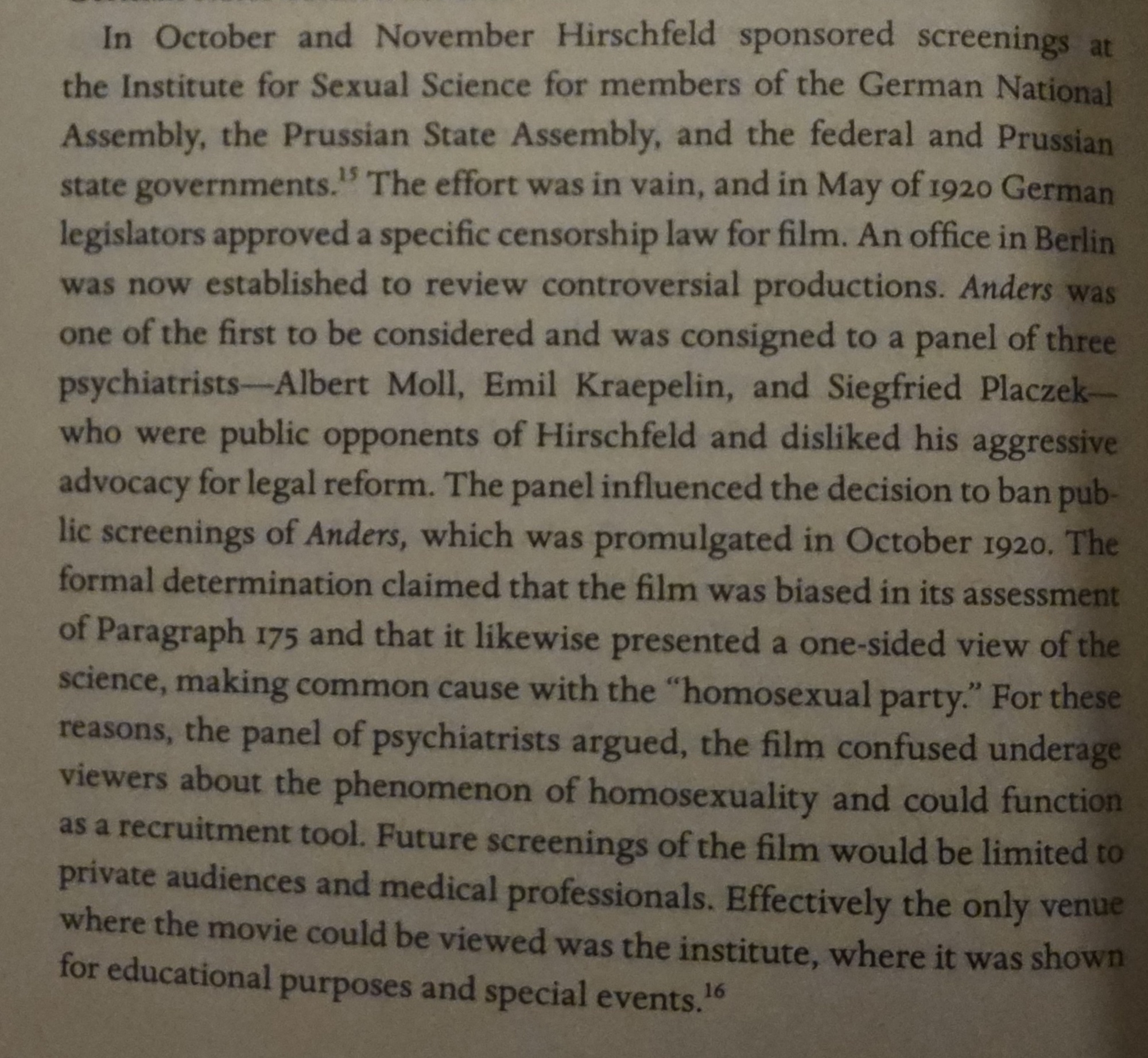 In October and November Hirschfeld sponsored screenings at the Institute for Sexual Science for members of the German National Assembly, the Prussian State Assembly, and the federal and Prussian state governments.$^{15}$ The effort was in vain, and in May of 1920 German legislators approved a specific censorship law for film. An office in Berlin was now established to review controversial productions. Anders was one of the first to be considered and was consigned to a panel of three psychiatrists—Albert Moll, Emil Kraepelin, and Siegfried Placzek—who were public opponents of Hirschfeld and disliked his aggressive advocacy for legal reform. The panel influenced the decision to ban public screenings of Anders, which was promulgated in October 1920. The formal determination claimed that the film was biased in its assessment of Paragraph 175 and that it likewise presented a one-sided view of the science, making common cause with the "homosexual party." For these reasons, the panel of psychiatrists argued, the film confused underage viewers about the phenomenon of homosexuality and could function as a recruitment tool. Future screenings of the film would be limited to private audiences and medical professionals. Effectively the only venue where the movie could be viewed was the institute, where it was shown for educational purposes and special events.$^{16}$